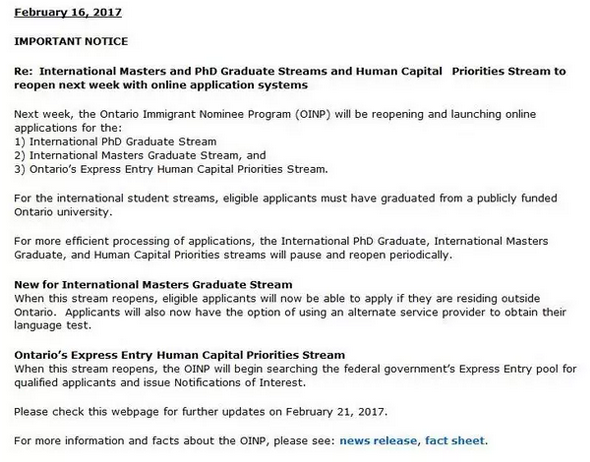 February 16, 2017

IMPORTANT NOTICE

Re: International Masters and PhD Graduate Streams and Human Capital Priorities Stream to reopen next week with online application systems

Next week, the Ontario Immigrant Nominee Program (OINP) will be reopening and launching online applications for the:
1) International PhD Graduate Stream
2) International Masters Graduate Stream, and
3) Ontario's Express Entry Human Capital Priorities Stream.

For the international student streams, eligible applicants must have graduated from a publicly funded Ontario university.

For more efficient processing of applications, the International PhD Graduate, International Masters Graduate, and Human Capital Priorities streams will pause and reopen periodically.

New for International Masters Graduate Stream
When this stream reopens, eligible applicants will now be able to apply if they are residing outside Ontario. Applicants will also now have the option of using an alternate service provider to obtain their language test.

Ontario's Express Entry Human Capital Priorities Stream
When this stream reopens, the OINP will begin searching the federal government's Express Entry pool for qualified applicants and issue Notifications of Interest.

Please check this webpage for further updates on February 21, 2017.

For more information and facts about the OINP, please see: news release, fact sheet.